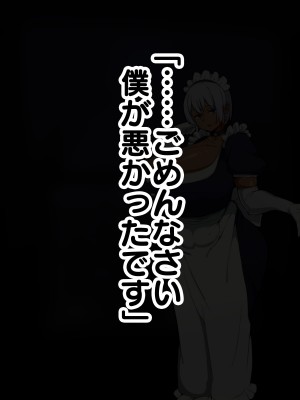 「……ごめんなさい
僕が悪かったです」